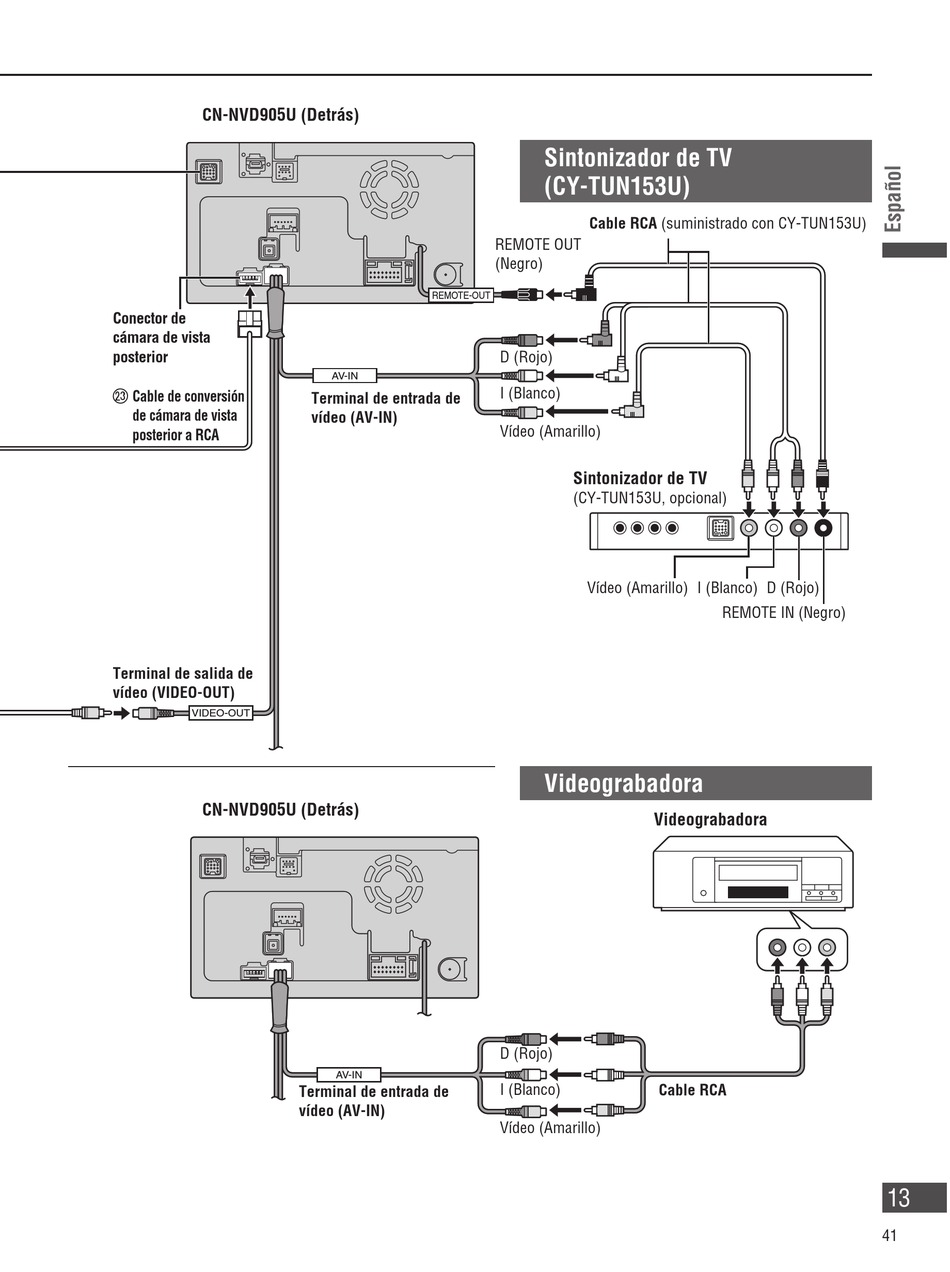 CN-NVD905U (Detrás)

Sintonizador de TV (CY-TUN153U)

Español

Cable RCA (suministrado con CY-TUN153U)

REMOTE OUT (Negro)

REMOTE-OUT

Conector de cámara de vista posterior

㉓ Cable de conversión de cámara de vista posterior a RCA

AV-IN

Terminal de entrada de vídeo (AV-IN)

D (Rojo)

I (Blanco)

Vídeo (Amarillo)

Sintonizador de TV
(CY-TUN153U, opcional)

Vídeo (Amarillo) I (Blanco) D (Rojo)
REMOTE IN (Negro)

Terminal de salida de vídeo (VIDEO-OUT)

VIDEO-OUT

Videograbadora

CN-NVD905U (Detrás)

Videograbadora

AV-IN

Terminal de entrada de vídeo (AV-IN)

D (Rojo)

I (Blanco)

Vídeo (Amarillo)

Cable RCA

13

41